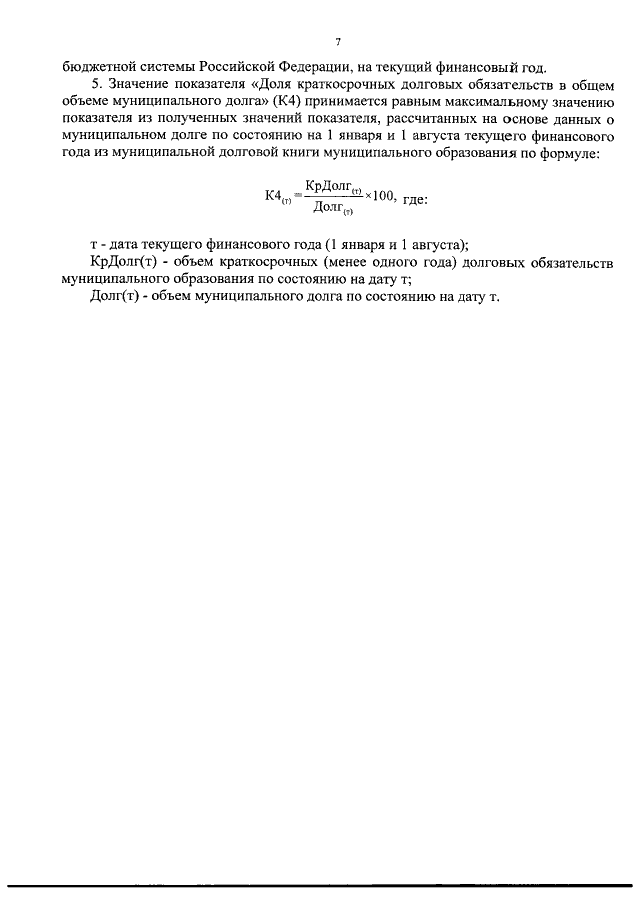 7

бюджетной системы Российской Федерации, на текущий финансовый год.

5. Значение показателя «Доля краткосрочных долговых обязательств в общем объеме муниципального долга» (К4) принимается равным максимальному значению показателя из полученных значений показателя, рассчитанных на основе данных о муниципальном долге по состоянию на 1 января и 1 августа текущего финансового года из муниципальной долговой книги муниципального образования по формуле:

$К4_{(т)} = \frac{КрДолг_{(т)}}{Долг_{(т)}} \times 100$, где:

т - дата текущего финансового года (1 января и 1 августа);

КрДолг(т) - объем краткосрочных (менее одного года) долговых обязательств муниципального образования по состоянию на дату т;

Долг(т) - объем муниципального долга по состоянию на дату т.